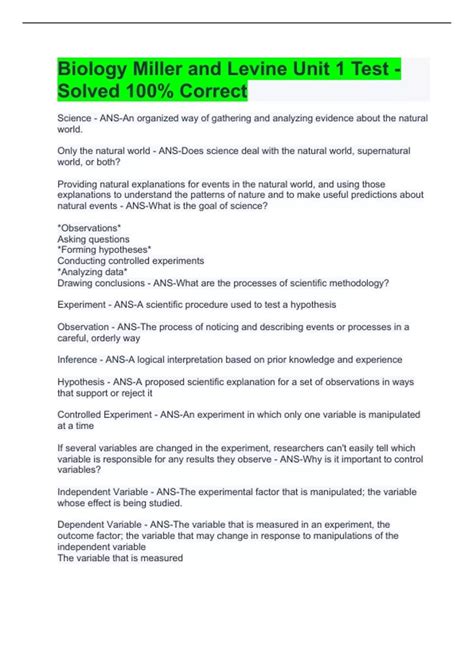 Biology Miller and Levine Unit 1 Test - Solved 100% Correct

Science - ANS-An organized way of gathering and analyzing evidence about the natural world.

Only the natural world - ANS-Does science deal with the natural world, supernatural world, or both?

Providing natural explanations for events in the natural world, and using those explanations to understand the patterns of nature and to make useful predictions about natural events - ANS-What is the goal of science?

*Observations*
Asking questions
*Forming hypotheses*
Conducting controlled experiments
*Analyzing data*
Drawing conclusions - ANS-What are the processes of scientific methodology?

Experiment - ANS-A scientific procedure used to test a hypothesis

Observation - ANS-The process of noticing and describing events or processes in a careful, orderly way

Inference - ANS-A logical interpretation based on prior knowledge and experience

Hypothesis - ANS-A proposed scientific explanation for a set of observations in ways that support or reject it

Controlled Experiment - ANS-An experiment in which only one variable is manipulated at a time

If several variables are changed in the experiment, researchers can't easily tell which variable is responsible for any results they observe - ANS-Why is it important to control variables?

Independent Variable - ANS-The experimental factor that is manipulated; the variable whose effect is being studied.

Dependent Variable - ANS-The variable that is measured in an experiment, the outcome factor; the variable that may change in response to manipulations of the independent variable
The variable that is measured